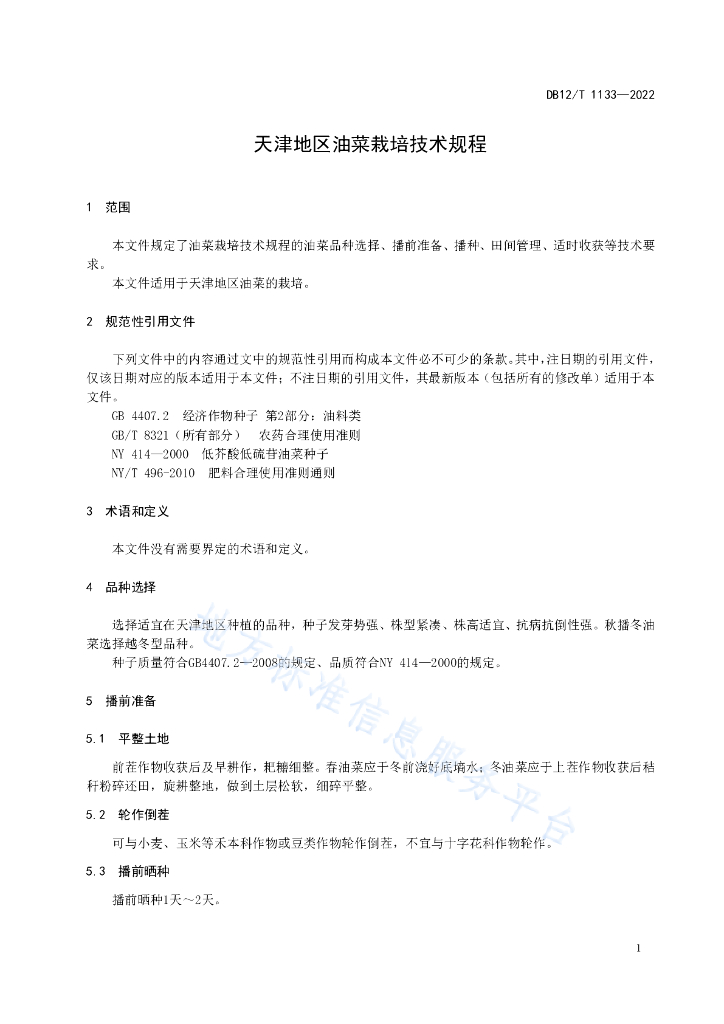 DB12/T 1133—2022

天津地区油菜栽培技术规程

1　范围

本文件规定了油菜栽培技术规程的油菜品种选择、播前准备、播种、田间管理、适时收获等技术要求。

本文件适用于天津地区油菜的栽培。

2　规范性引用文件

下列文件中的内容通过文中的规范性引用而构成本文件必不可少的条款。其中，注日期的引用文件，仅该日期对应的版本适用于本文件；不注日期的引用文件，其最新版本（包括所有的修改单）适用于本文件。

GB 4407.2　经济作物种子 第2部分：油料类
GB/T 8321（所有部分）　农药合理使用准则
NY 414—2000　低芥酸低硫苷油菜种子
NY/T 496-2010　肥料合理使用准则通则

3　术语和定义

本文件没有需要界定的术语和定义。

4　品种选择

选择适宜在天津地区种植的品种，种子发芽势强、株型紧凑、株高适宜、抗病抗倒性强。秋播冬油菜选择越冬型品种。

种子质量符合GB4407.2—2008的规定、品质符合NY 414—2000的规定。

5　播前准备

5.1　平整土地

前茬作物收获后及早耕作，耙耱细整。春油菜应于冬前浇好底墒水；冬油菜应于上茬作物收获后秸秆粉碎还田，旋耕整地，做到土层松软，细碎平整。

5.2　轮作倒茬

可与小麦、玉米等禾本科作物或豆类作物轮作倒茬，不宜与十字花科作物轮作。

5.3　播前晒种

播前晒种1天～2天。

地方标准信息服务平台

1